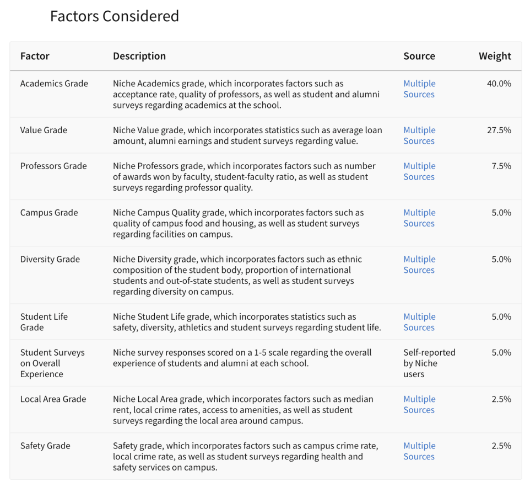 Factors Considered

| Factor | Description | Source | Weight |
|---|---|---|---|
| Academics Grade | Niche Academics grade, which incorporates factors such as acceptance rate, quality of professors, as well as student and alumni surveys regarding academics at the school. | Multiple Sources | 40.0% |
| Value Grade | Niche Value grade, which incorporates statistics such as average loan amount, alumni earnings and student surveys regarding value. | Multiple Sources | 27.5% |
| Professors Grade | Niche Professors grade, which incorporates factors such as number of awards won by faculty, student-faculty ratio, as well as student surveys regarding professor quality. | Multiple Sources | 7.5% |
| Campus Grade | Niche Campus Quality grade, which incorporates factors such as quality of campus food and housing, as well as student surveys regarding facilities on campus. | Multiple Sources | 5.0% |
| Diversity Grade | Niche Diversity grade, which incorporates factors such as ethnic composition of the student body, proportion of international students and out-of-state students, as well as student surveys regarding diversity on campus. | Multiple Sources | 5.0% |
| Student Life Grade | Niche Student Life grade, which incorporates statistics such as safety, diversity, athletics and student surveys regarding student life. | Multiple Sources | 5.0% |
| Student Surveys on Overall Experience | Niche survey responses scored on a 1-5 scale regarding the overall experience of students and alumni at each school. | Self-reported by Niche users | 5.0% |
| Local Area Grade | Niche Local Area grade, which incorporates factors such as median rent, local crime rates, access to amenities, as well as student surveys regarding the local area around campus. | Multiple Sources | 2.5% |
| Safety Grade | Safety grade, which incorporates factors such as campus crime rate, local crime rate, as well as student surveys regarding health and safety services on campus. | Multiple Sources | 2.5% |